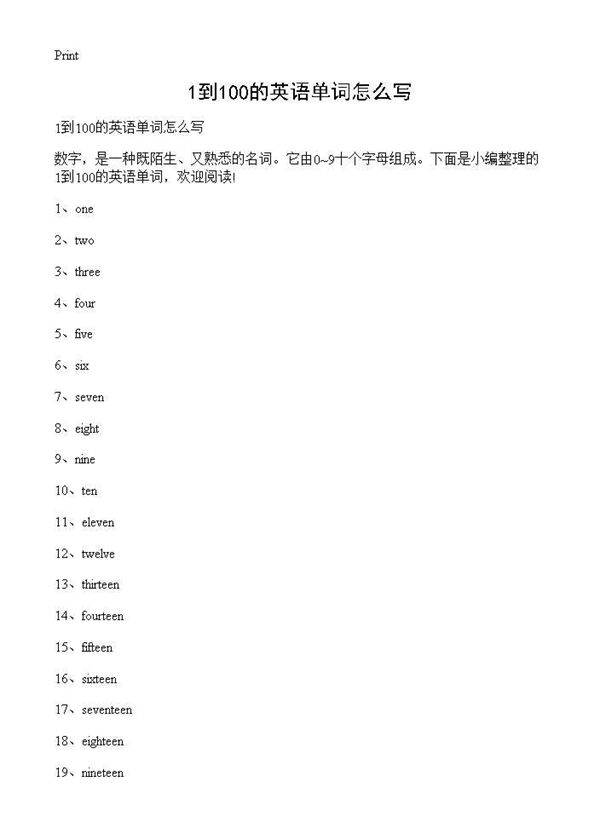 Print

1到100的英语单词怎么写

1到100的英语单词怎么写

数字，是一种既陌生、又熟悉的名词。它由0~9十个字母组成。下面是小编整理的1到100的英语单词，欢迎阅读!

1、one

2、two

3、three

4、four

5、five

6、six

7、seven

8、eight

9、nine

10、ten

11、eleven

12、twelve

13、thirteen

14、fourteen

15、fifteen

16、sixteen

17、seventeen

18、eighteen

19、nineteen